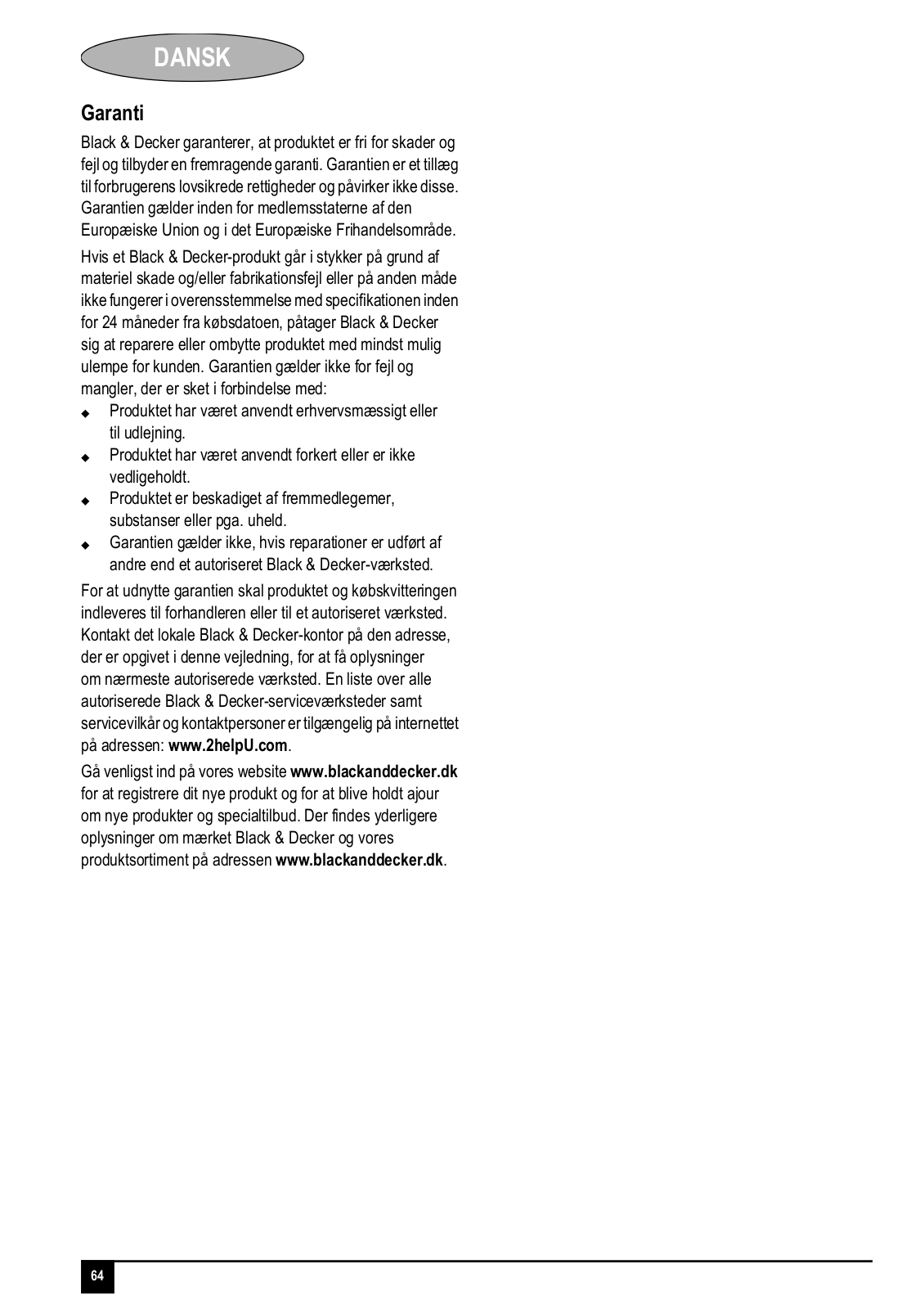 DANSK

Garanti

Black & Decker garanterer, at produktet er fri for skader og fejl og tilbyder en fremragende garanti. Garantien er et tillæg til forbrugerens lovsikrede rettigheder og påvirker ikke disse. Garantien gælder inden for medlemsstaterne af den Europæiske Union og i det Europæiske Frihandelsområde.

Hvis et Black & Decker-produkt går i stykker på grund af materiel skade og/eller fabrikationsfejl eller på anden måde ikke fungerer i overensstemmelse med specifikationen inden for 24 måneder fra købsdatoen, påtager Black & Decker sig at reparere eller ombytte produktet med mindst mulig ulempe for kunden. Garantien gælder ikke for fejl og mangler, der er sket i forbindelse med:

◆ Produktet har været anvendt erhvervsmæssigt eller til udlejning.
◆ Produktet har været anvendt forkert eller er ikke vedligeholdt.
◆ Produktet er beskadiget af fremmedlegemer, substanser eller pga. uheld.
◆ Garantien gælder ikke, hvis reparationer er udført af andre end et autoriseret Black & Decker-værksted.

For at udnytte garantien skal produktet og købskvitteringen indleveres til forhandleren eller til et autoriseret værksted. Kontakt det lokale Black & Decker-kontor på den adresse, der er opgivet i denne vejledning, for at få oplysninger om nærmeste autoriserede værksted. En liste over alle autoriserede Black & Decker-serviceværksteder samt servicevilkår og kontaktpersoner er tilgængelig på internettet på adressen: www.2helpU.com.

Gå venligst ind på vores website www.blackanddecker.dk for at registrere dit nye produkt og for at blive holdt ajour om nye produkter og specialtilbud. Der findes yderligere oplysninger om mærket Black & Decker og vores produktsortiment på adressen www.blackanddecker.dk.

64